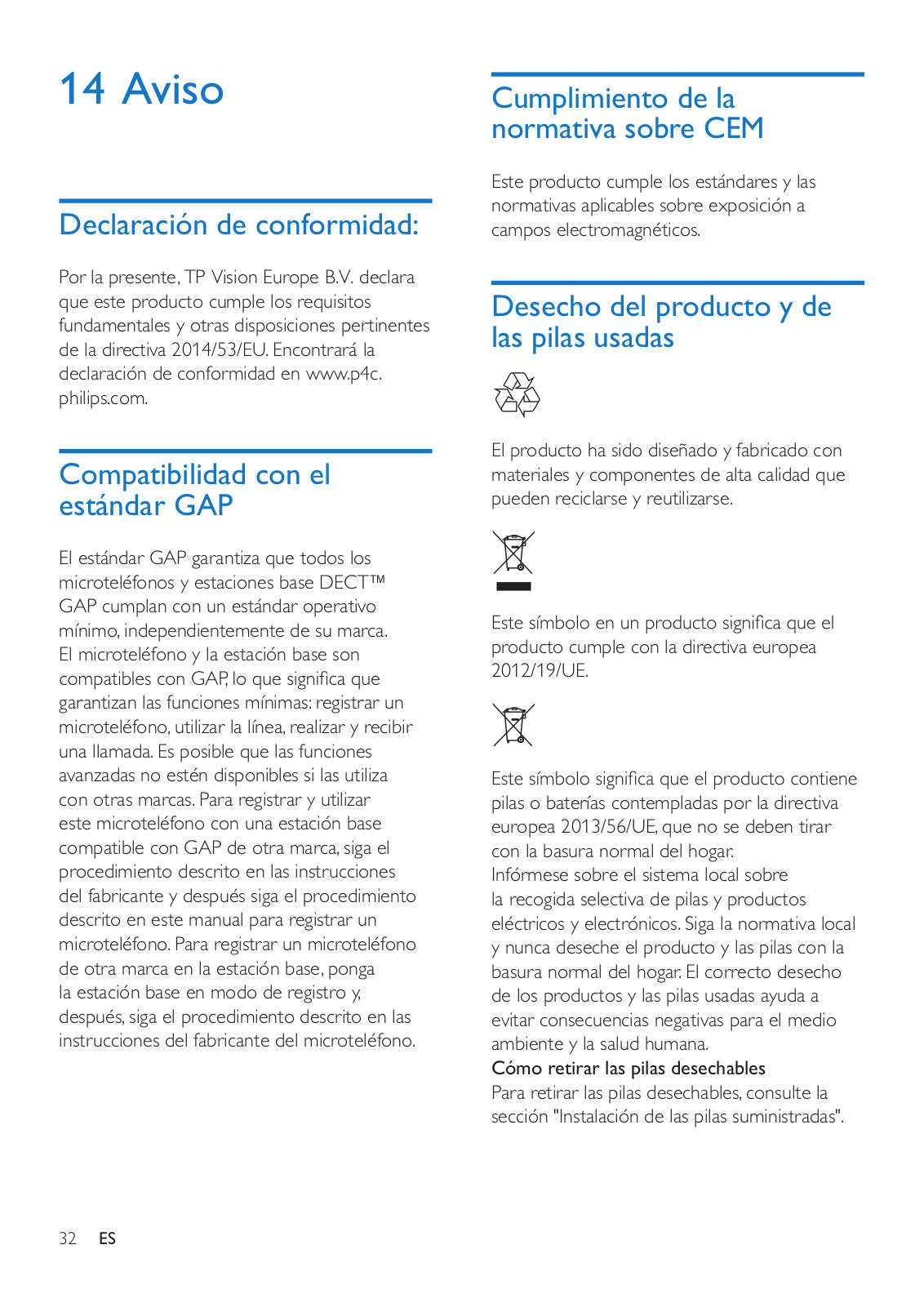 14 Aviso

Declaración de conformidad:

Por la presente, TP Vision Europe B.V. declara que este producto cumple los requisitos fundamentales y otras disposiciones pertinentes de la directiva 2014/53/EU. Encontrará la declaración de conformidad en www.p4c.philips.com.

Compatibilidad con el estándar GAP

El estándar GAP garantiza que todos los microteléfonos y estaciones base DECT™ GAP cumplan con un estándar operativo mínimo, independientemente de su marca. El microteléfono y la estación base son compatibles con GAP, lo que significa que garantizan las funciones mínimas: registrar un microteléfono, utilizar la línea, realizar y recibir una llamada. Es posible que las funciones avanzadas no estén disponibles si las utiliza con otras marcas. Para registrar y utilizar este microteléfono con una estación base compatible con GAP de otra marca, siga el procedimiento descrito en las instrucciones del fabricante y después siga el procedimiento descrito en este manual para registrar un microteléfono. Para registrar un microteléfono de otra marca en la estación base, ponga la estación base en modo de registro y, después, siga el procedimiento descrito en las instrucciones del fabricante del microteléfono.

Cumplimiento de la normativa sobre CEM

Este producto cumple los estándares y las normativas aplicables sobre exposición a campos electromagnéticos.

Desecho del producto y de las pilas usadas

El producto ha sido diseñado y fabricado con materiales y componentes de alta calidad que pueden reciclarse y reutilizarse.

Este símbolo en un producto significa que el producto cumple con la directiva europea 2012/19/UE.

Este símbolo significa que el producto contiene pilas o baterías contempladas por la directiva europea 2013/56/UE, que no se deben tirar con la basura normal del hogar.
Infórmese sobre el sistema local sobre la recogida selectiva de pilas y productos eléctricos y electrónicos. Siga la normativa local y nunca deseche el producto y las pilas con la basura normal del hogar. El correcto desecho de los productos y las pilas usadas ayuda a evitar consecuencias negativas para el medio ambiente y la salud humana.
Cómo retirar las pilas desechables
Para retirar las pilas desechables, consulte la sección "Instalación de las pilas suministradas".

32 ES